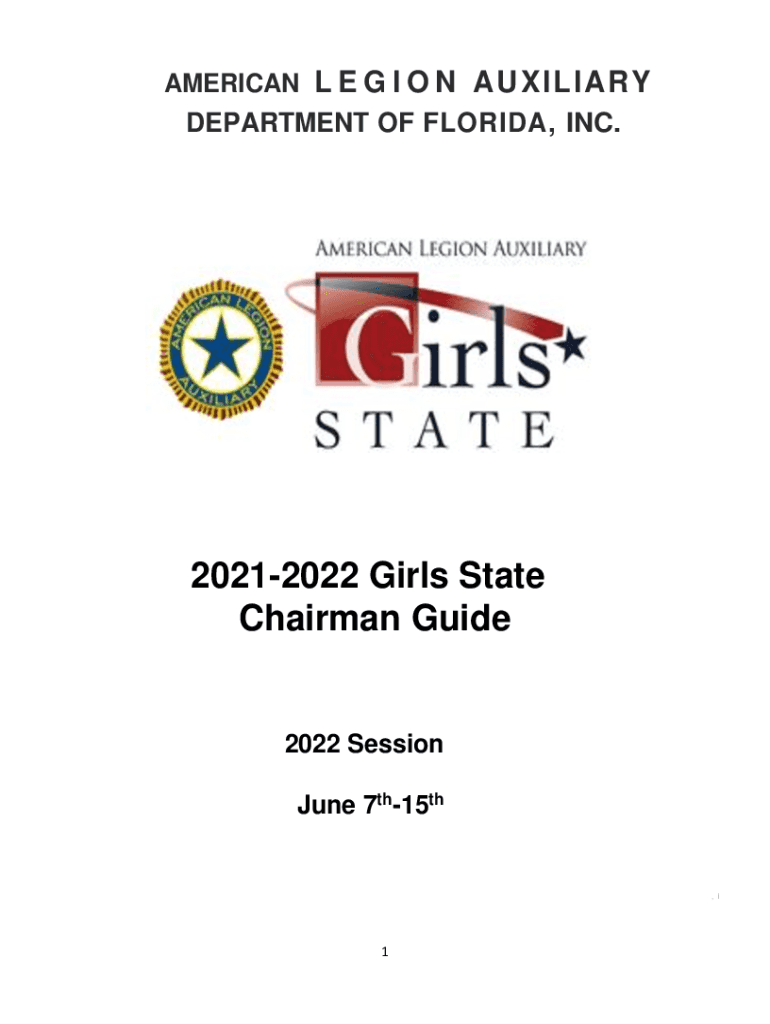 AMERICAN LEGION AUXILIARY
DEPARTMENT OF FLORIDA, INC.

AMERICAN LEGION AUXILIARY

AMERICAN LEGION AUXILIARY

Girls STATE

2021-2022 Girls State Chairman Guide

2022 Session

June 7$^{th}$-15$^{th}$

1